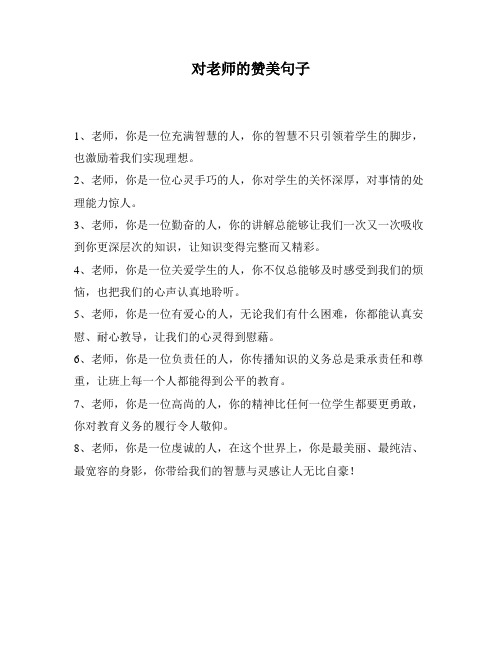 对老师的赞美句子

1、老师，你是一位充满智慧的人，你的智慧不只引领着学生的脚步，也激励着我们实现理想。

2、老师，你是一位心灵手巧的人，你对学生的关怀深厚，对事情的处理能力惊人。

3、老师，你是一位勤奋的人，你的讲解总能够让我们一次又一次吸收到你更深层次的知识，让知识变得完整而又精彩。

4、老师，你是一位关爱学生的人，你不仅总能够及时感受到我们的烦恼，也把我们的心声认真地聆听。

5、老师，你是一位有爱心的人，无论我们有什么困难，你都能认真安慰、耐心教导，让我们的心灵得到慰藉。

6、老师，你是一位负责任的人，你传播知识的义务总是秉承责任和尊重，让班上每一个人都能得到公平的教育。

7、老师，你是一位高尚的人，你的精神比任何一位学生都要更勇敢，你对教育义务的履行令人敬仰。

8、老师，你是一位虔诚的人，在这个世界上，你是最美丽、最纯洁、最宽容的身影，你带给我们的智慧与灵感让人无比自豪！